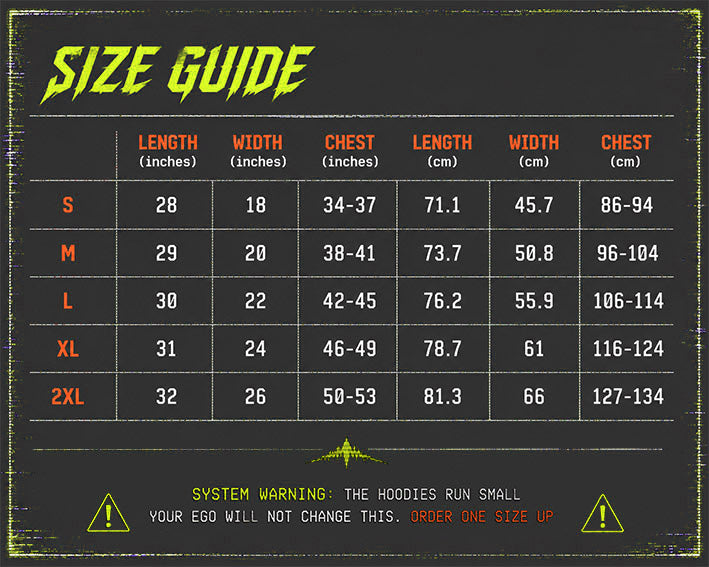 SIZE GUIDE

| | LENGTH (inches) | WIDTH (inches) | CHEST (inches) | LENGTH (cm) | WIDTH (cm) | CHEST (cm) |
|---|---|---|---|---|---|---|
| S | 28 | 18 | 34-37 | 71.1 | 45.7 | 86-94 |
| M | 29 | 20 | 38-41 | 73.7 | 50.8 | 96-104 |
| L | 30 | 22 | 42-45 | 76.2 | 55.9 | 106-114 |
| XL | 31 | 24 | 46-49 | 78.7 | 61 | 116-124 |
| 2XL | 32 | 26 | 50-53 | 81.3 | 66 | 127-134 |

SYSTEM WARNING: THE HOODIES RUN SMALL
YOUR EGO WILL NOT CHANGE THIS. ORDER ONE SIZE UP